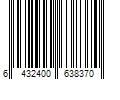 6 432400 638370